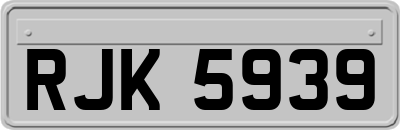 RJK 5939